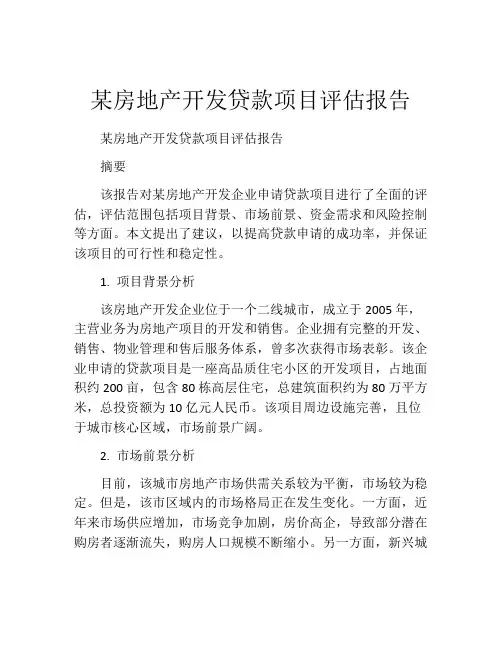 某房地产开发贷款项目评估报告

某房地产开发贷款项目评估报告

摘要

该报告对某房地产开发企业申请贷款项目进行了全面的评估，评估范围包括项目背景、市场前景、资金需求和风险控制等方面。本文提出了建议，以提高贷款申请的成功率，并保证该项目的可行性和稳定性。

1. 项目背景分析

该房地产开发企业位于一个二线城市，成立于 2005 年，主营业务为房地产项目的开发和销售。企业拥有完整的开发、销售、物业管理和售后服务体系，曾多次获得市场表彰。该企业申请的贷款项目是一座高品质住宅小区的开发项目，占地面积约 200 亩，包含 80 栋高层住宅，总建筑面积约为 80 万平方米，总投资额为 10 亿元人民币。该项目周边设施完善，且位于城市核心区域，市场前景广阔。

2. 市场前景分析

目前，该城市房地产市场供需关系较为平衡，市场较为稳定。但是，该市区域内的市场格局正在发生变化。一方面，近年来市场供应增加，市场竞争加剧，房价高企，导致部分潜在购房者逐渐流失，购房人口规模不断缩小。另一方面，新兴城